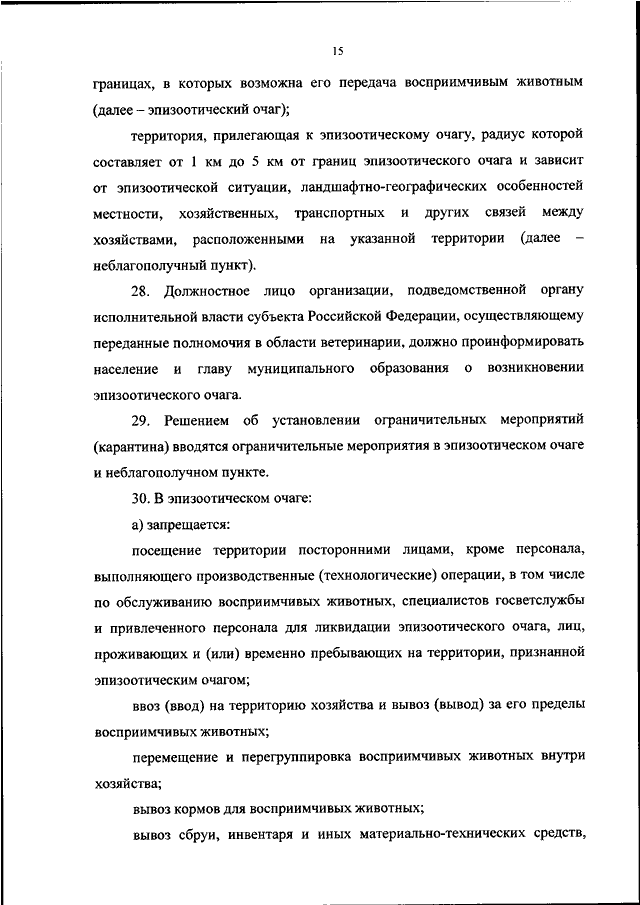 15

границах, в которых возможна его передача восприимчивым животным (далее – эпизоотический очаг);

территория, прилегающая к эпизоотическому очагу, радиус которой составляет от 1 км до 5 км от границ эпизоотического очага и зависит от эпизоотической ситуации, ландшафтно-географических особенностей местности, хозяйственных, транспортных и других связей между хозяйствами, расположенными на указанной территории (далее – неблагополучный пункт).

28. Должностное лицо организации, подведомственной органу исполнительной власти субъекта Российской Федерации, осуществляющему переданные полномочия в области ветеринарии, должно проинформировать население и главу муниципального образования о возникновении эпизоотического очага.

29. Решением об установлении ограничительных мероприятий (карантина) вводятся ограничительные мероприятия в эпизоотическом очаге и неблагополучном пункте.

30. В эпизоотическом очаге:

а) запрещается:

посещение территории посторонними лицами, кроме персонала, выполняющего производственные (технологические) операции, в том числе по обслуживанию восприимчивых животных, специалистов госветслужбы и привлеченного персонала для ликвидации эпизоотического очага, лиц, проживающих и (или) временно пребывающих на территории, признанной эпизоотическим очагом;

ввоз (ввод) на территорию хозяйства и вывоз (вывод) за его пределы восприимчивых животных;

перемещение и перегруппировка восприимчивых животных внутри хозяйства;

вывоз кормов для восприимчивых животных;

вывоз сбруи, инвентаря и иных материально-технических средств,